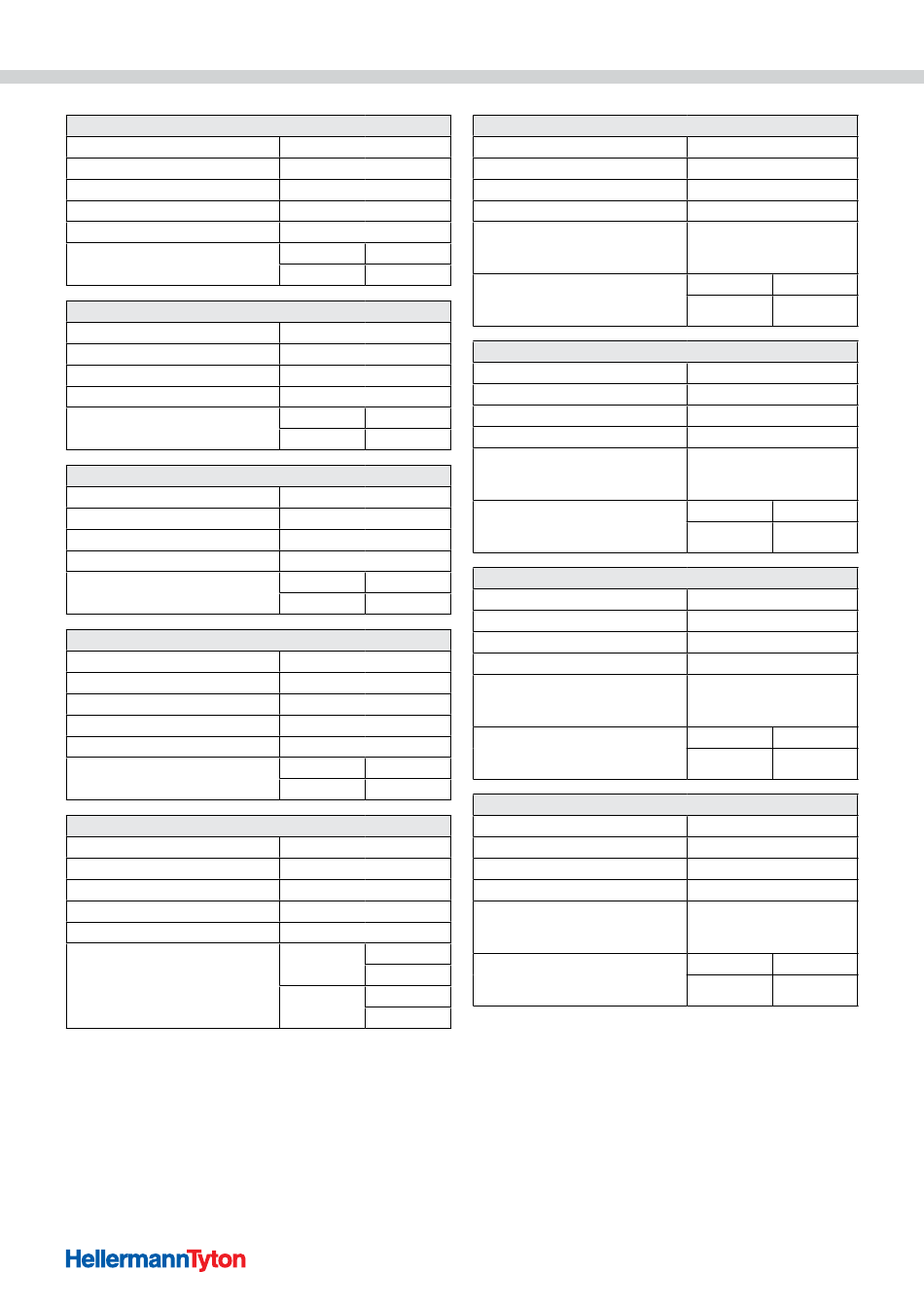 HellermannTyton